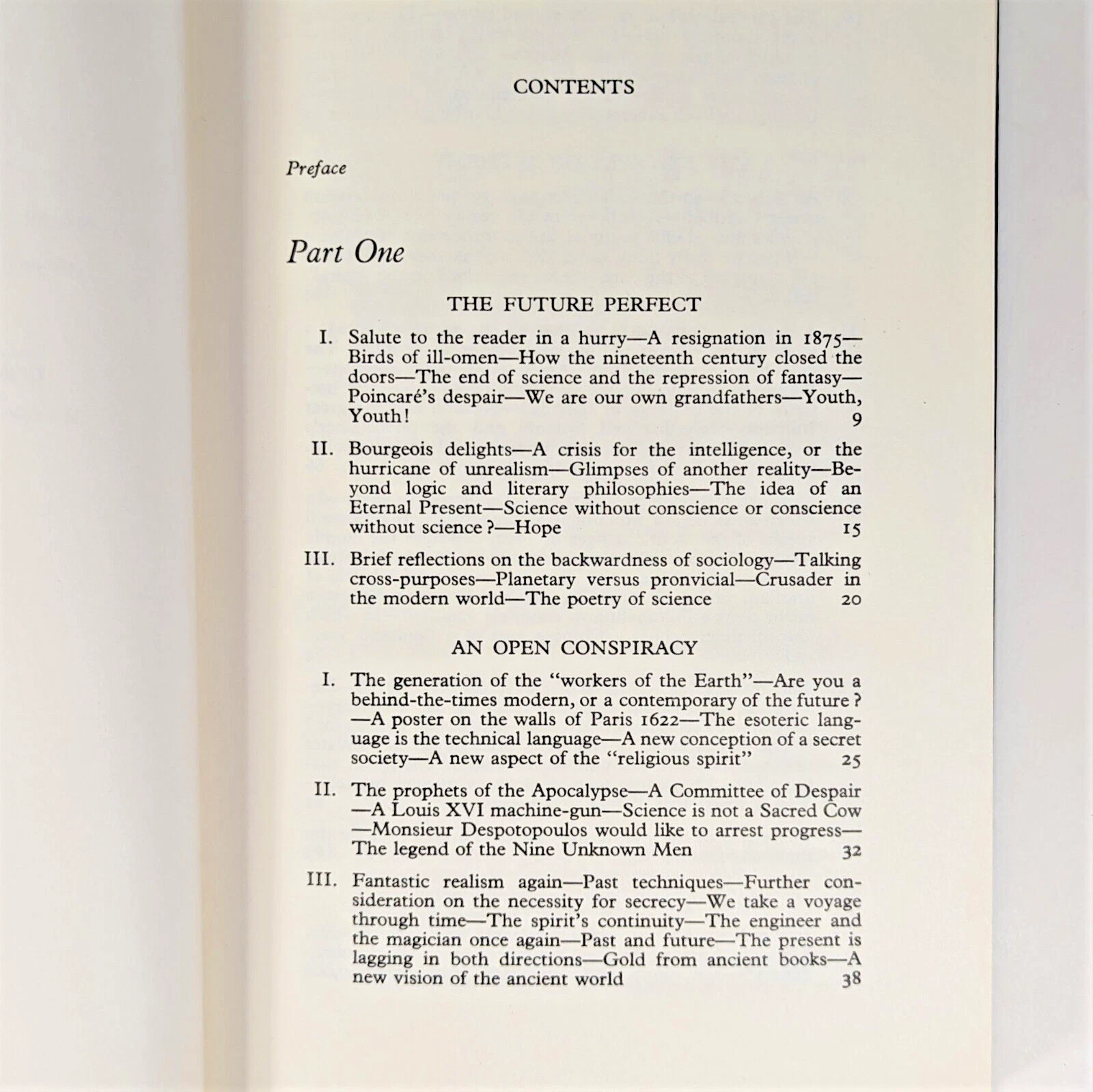 CONTENTS

Preface

Part One

THE FUTURE PERFECT

I. Salute to the reader in a hurry—A resignation in 1875—Birds of ill-omen—How the nineteenth century closed the doors—The end of science and the repression of fantasy—Poincaré's despair—We are our own grandfathers—Youth, Youth! 9

II. Bourgeois delights—A crisis for the intelligence, or the hurricane of unrealism—Glimpses of another reality—Beyond logic and literary philosophies—The idea of an Eternal Present—Science without conscience or conscience without science?—Hope 15

III. Brief reflections on the backwardness of sociology—Talking cross-purposes—Planetary versus pronvicial—Crusader in the modern world—The poetry of science 20

AN OPEN CONSPIRACY

I. The generation of the "workers of the Earth"—Are you a behind-the-times modern, or a contemporary of the future?—A poster on the walls of Paris 1622—The esoteric language is the technical language—A new conception of a secret society—A new aspect of the "religious spirit" 25

II. The prophets of the Apocalypse—A Committee of Despair—A Louis XVI machine-gun—Science is not a Sacred Cow—Monsieur Despotopoulos would like to arrest progress—The legend of the Nine Unknown Men 32

III. Fantastic realism again—Past techniques—Further consideration on the necessity for secrecy—We take a voyage through time—The spirit's continuity—The engineer and the magician once again—Past and future—The present is lagging in both directions—Gold from ancient books—A new vision of the ancient world 38